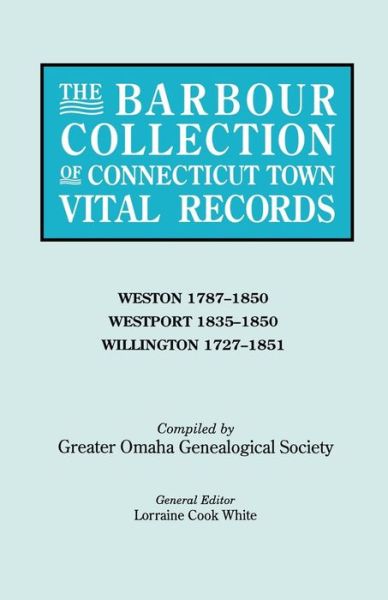 THE BARBOUR COLLECTION OF CONNECTICUT TOWN VITAL RECORDS

WESTON 1787–1850
WESTPORT 1835–1850
WILLINGTON 1727–1851

Compiled by
Greater Omaha Genealogical Society

General Editor
Lorraine Cook White